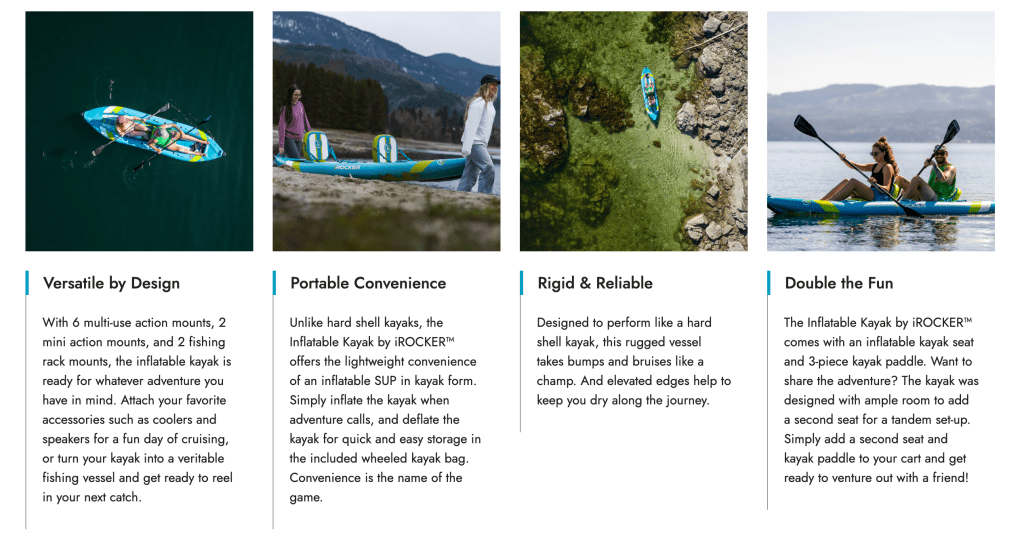 iROCKER

Versatile by Design

With 6 multi-use action mounts, 2 mini action mounts, and 2 fishing rack mounts, the inflatable kayak is ready for whatever adventure you have in mind. Attach your favorite accessories such as coolers and speakers for a fun day of cruising, or turn your kayak into a veritable fishing vessel and get ready to reel in your next catch.

Portable Convenience

Unlike hard shell kayaks, the Inflatable Kayak by iROCKER™ offers the lightweight convenience of an inflatable SUP in kayak form. Simply inflate the kayak when adventure calls, and deflate the kayak for quick and easy storage in the included wheeled kayak bag. Convenience is the name of the game.

Rigid & Reliable

Designed to perform like a hard shell kayak, this rugged vessel takes bumps and bruises like a champ. And elevated edges help to keep you dry along the journey.

Double the Fun

The Inflatable Kayak by iROCKER™ comes with an inflatable kayak seat and 3-piece kayak paddle. Want to share the adventure? The kayak was designed with ample room to add a second seat for a tandem set-up. Simply add a second seat and kayak paddle to your cart and get ready to venture out with a friend!